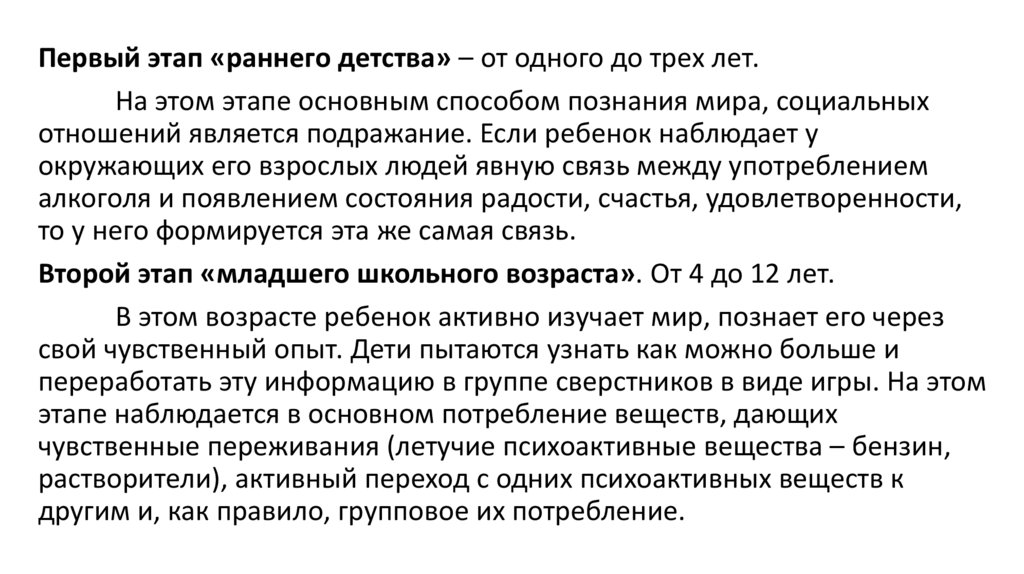 Первый этап «раннего детства» – от одного до трех лет.

На этом этапе основным способом познания мира, социальных отношений является подражание. Если ребенок наблюдает у окружающих его взрослых людей явную связь между употреблением алкоголя и появлением состояния радости, счастья, удовлетворенности, то у него формируется эта же самая связь.

Второй этап «младшего школьного возраста». От 4 до 12 лет.

В этом возрасте ребенок активно изучает мир, познает его через свой чувственный опыт. Дети пытаются узнать как можно больше и переработать эту информацию в группе сверстников в виде игры. На этом этапе наблюдается в основном потребление веществ, дающих чувственные переживания (летучие психоактивные вещества – бензин, растворители), активный переход с одних психоактивных веществ к другим и, как правило, групповое их потребление.